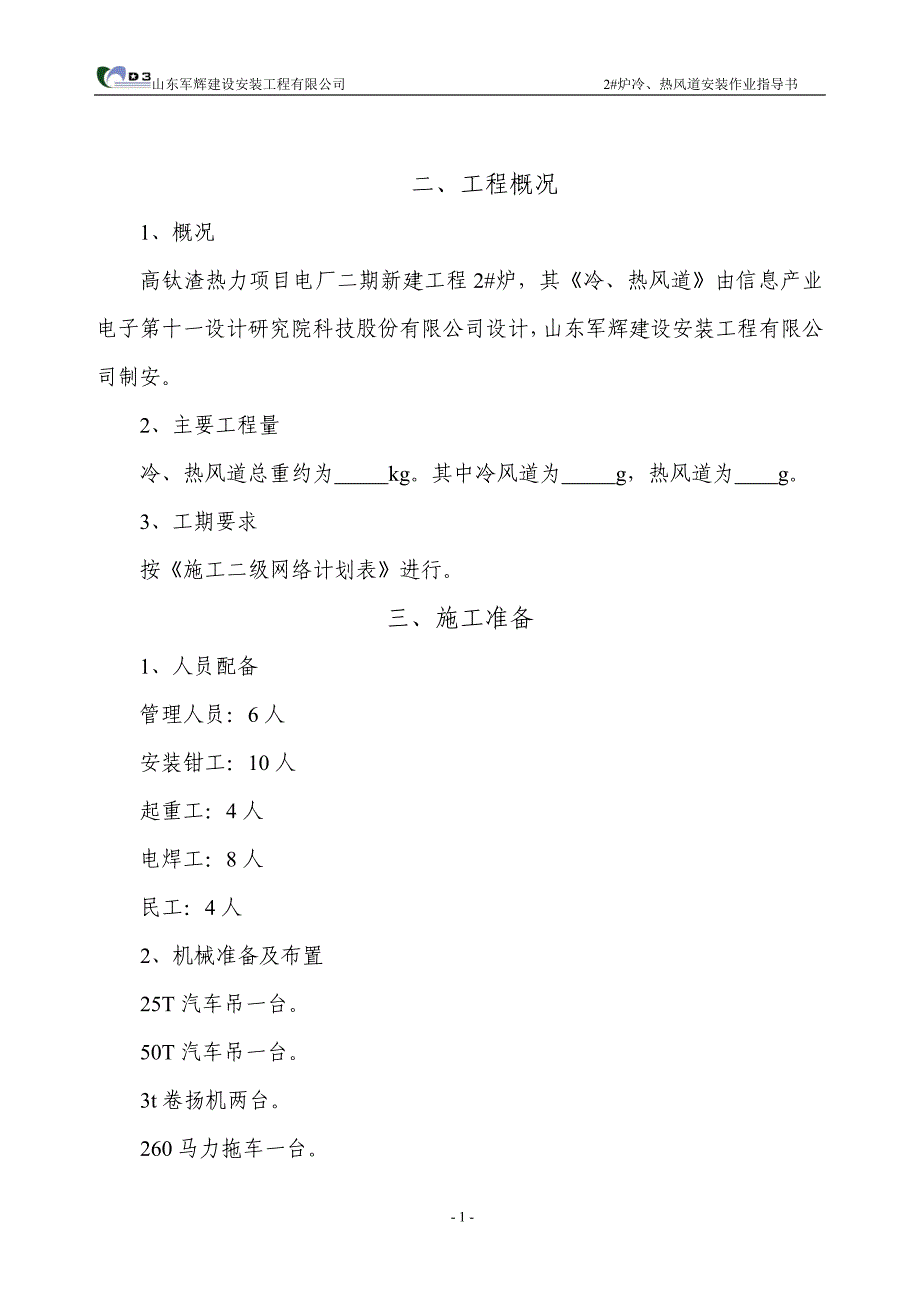 D3 山东军辉建设安装工程有限公司　　2#炉冷、热风道安装作业指导书

二、工程概况

1、概况

高钛渣热力项目电厂二期新建工程 2#炉，其《冷、热风道》由信息产业电子第十一设计研究院科技股份有限公司设计，山东军辉建设安装工程有限公司制安。

2、主要工程量

冷、热风道总重约为_____kg。其中冷风道为_____g，热风道为____g。

3、工期要求

按《施工二级网络计划表》进行。

三、施工准备

1、人员配备

管理人员：6 人

安装钳工：10 人

起重工：4 人

电焊工：8 人

民工：4 人

2、机械准备及布置

25T 汽车吊一台。

50T 汽车吊一台。

3t 卷扬机两台。

260 马力拖车一台。

- 1 -